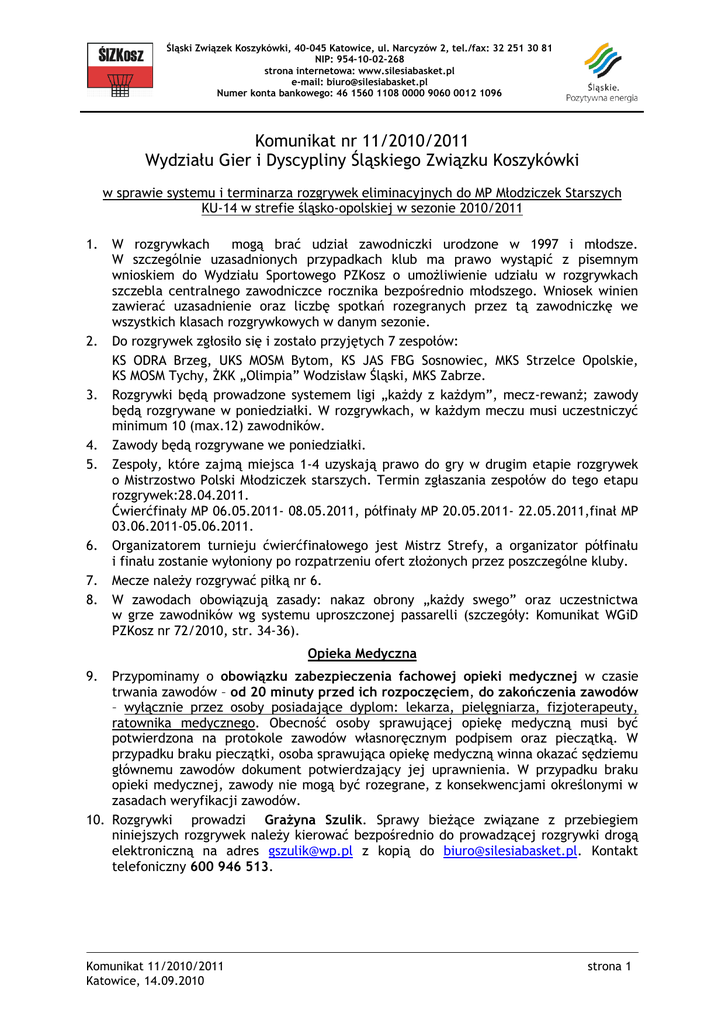 ŚlZKosz

Śląski Związek Koszykówki, 40-045 Katowice, ul. Narcyzów 2, tel./fax: 32 251 30 81
NIP: 954-10-02-268
strona internetowa: www.silesiabasket.pl
e-mail: biuro@silesiabasket.pl
Numer konta bankowego: 46 1560 1108 0000 9060 0012 1096

Śląskie. Pozytywna energia

Komunikat nr 11/2010/2011
Wydziału Gier i Dyscypliny Śląskiego Związku Koszykówki

w sprawie systemu i terminarza rozgrywek eliminacyjnych do MP Młodziczek Starszych KU-14 w strefie śląsko-opolskiej w sezonie 2010/2011

1. W rozgrywkach mogą brać udział zawodniczki urodzone w 1997 i młodsze. W szczególnie uzasadnionych przypadkach klub ma prawo wystąpić z pisemnym wnioskiem do Wydziału Sportowego PZKosz o umożliwienie udziału w rozgrywkach szczebla centralnego zawodniczce rocznika bezpośrednio młodszego. Wniosek winien zawierać uzasadnienie oraz liczbę spotkań rozegranych przez tą zawodniczkę we wszystkich klasach rozgrywkowych w danym sezonie.
2. Do rozgrywek zgłosiło się i zostało przyjętych 7 zespołów:
KS ODRA Brzeg, UKS MOSM Bytom, KS JAS FBG Sosnowiec, MKS Strzelce Opolskie, KS MOSM Tychy, ŻKK „Olimpia" Wodzisław Śląski, MKS Zabrze.
3. Rozgrywki będą prowadzone systemem ligi „każdy z każdym", mecz-rewanż; zawody będą rozgrywane w poniedziałki. W rozgrywkach, w każdym meczu musi uczestniczyć minimum 10 (max.12) zawodników.
4. Zawody będą rozgrywane we poniedziałki.
5. Zespoły, które zajmą miejsca 1-4 uzyskają prawo do gry w drugim etapie rozgrywek o Mistrzostwo Polski Młodziczek starszych. Termin zgłaszania zespołów do tego etapu rozgrywek:28.04.2011.
Ćwierćfinały MP 06.05.2011- 08.05.2011, półfinały MP 20.05.2011- 22.05.2011,finał MP 03.06.2011-05.06.2011.
6. Organizatorem turnieju ćwierćfinałowego jest Mistrz Strefy, a organizator półfinału i finału zostanie wyłoniony po rozpatrzeniu ofert złożonych przez poszczególne kluby.
7. Mecze należy rozgrywać piłką nr 6.
8. W zawodach obowiązują zasady: nakaz obrony „każdy swego" oraz uczestnictwa w grze zawodników wg systemu uproszczonej passarelli (szczegóły: Komunikat WGiD PZKosz nr 72/2010, str. 34-36).

Opieka Medyczna

9. Przypominamy o obowiązku zabezpieczenia fachowej opieki medycznej w czasie trwania zawodów – od 20 minuty przed ich rozpoczęciem, do zakończenia zawodów – wyłącznie przez osoby posiadające dyplom: lekarza, pielęgniarza, fizjoterapeuty, ratownika medycznego. Obecność osoby sprawującej opiekę medyczną musi być potwierdzona na protokole zawodów własnoręcznym podpisem oraz pieczątką. W przypadku braku pieczątki, osoba sprawująca opiekę medyczną winna okazać sędziemu głównemu zawodów dokument potwierdzający jej uprawnienia. W przypadku braku opieki medycznej, zawody nie mogą być rozegrane, z konsekwencjami określonymi w zasadach weryfikacji zawodów.
10. Rozgrywki prowadzi Grażyna Szulik. Sprawy bieżące związane z przebiegiem niniejszych rozgrywek należy kierować bezpośrednio do prowadzącej rozgrywki drogą elektroniczną na adres gszulik@wp.pl z kopią do biuro@silesiabasket.pl. Kontakt telefoniczny 600 946 513.

Komunikat 11/2010/2011
Katowice, 14.09.2010

strona 1